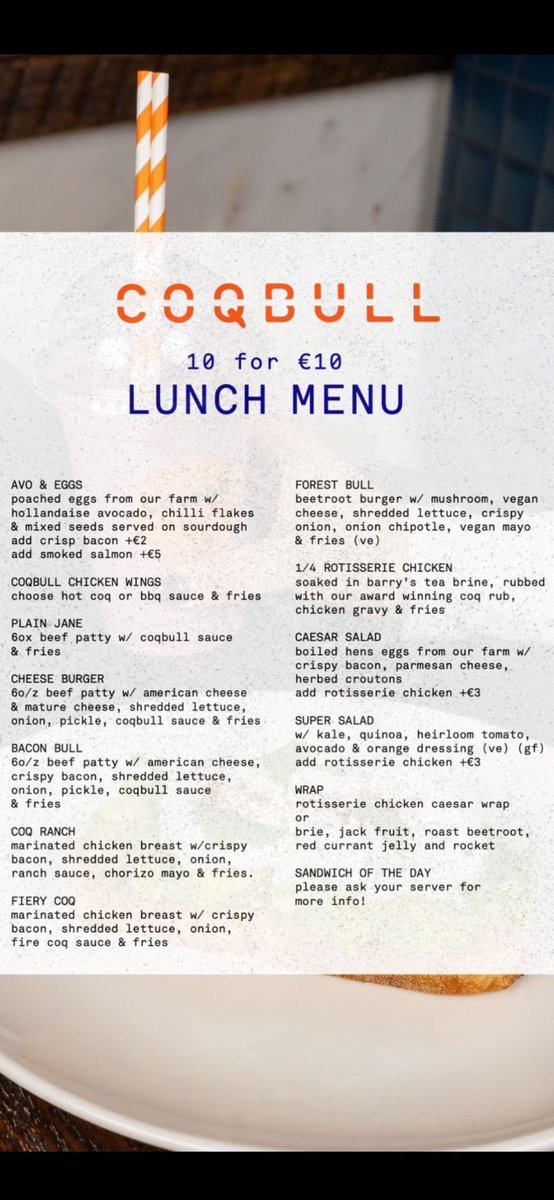 COQBULL

10 for €10
LUNCH MENU

AVO & EGGS
poached eggs from our farm w/ hollandaise avocado, chilli flakes & mixed seeds served on sourdough
add crisp bacon +€2
add smoked salmon +€5

COQBULL CHICKEN WINGS
choose hot coq or bbq sauce & fries

PLAIN JANE
6ox beef patty w/ coqbull sauce & fries

CHEESE BURGER
6o/z beef patty w/ american cheese & mature cheese, shredded lettuce, onion, pickle, coqbull sauce & fries

BACON BULL
6o/z beef patty w/ american cheese, crispy bacon, shredded lettuce, onion, pickle, coqbull sauce & fries

COQ RANCH
marinated chicken breast w/crispy bacon, shredded lettuce, onion, ranch sauce, chorizo mayo & fries.

FIERY COQ
marinated chicken breast w/ crispy bacon, shredded lettuce, onion, fire coq sauce & fries

FOREST BULL
beetroot burger w/ mushroom, vegan cheese, shredded lettuce, crispy onion, onion chipotle, vegan mayo & fries (ve)

1/4 ROTISSERIE CHICKEN
soaked in barry's tea brine, rubbed with our award winning coq rub, chicken gravy & fries

CAESAR SALAD
boiled hens eggs from our farm w/ crispy bacon, parmesan cheese, herbed croutons
add rotisserie chicken +€3

SUPER SALAD
w/ kale, quinoa, heirloom tomato, avocado & orange dressing (ve) (gf)
add rotisserie chicken +€3

WRAP
rotisserie chicken caesar wrap
or
brie, jack fruit, roast beetroot, red currant jelly and rocket

SANDWICH OF THE DAY
please ask your server for more info!